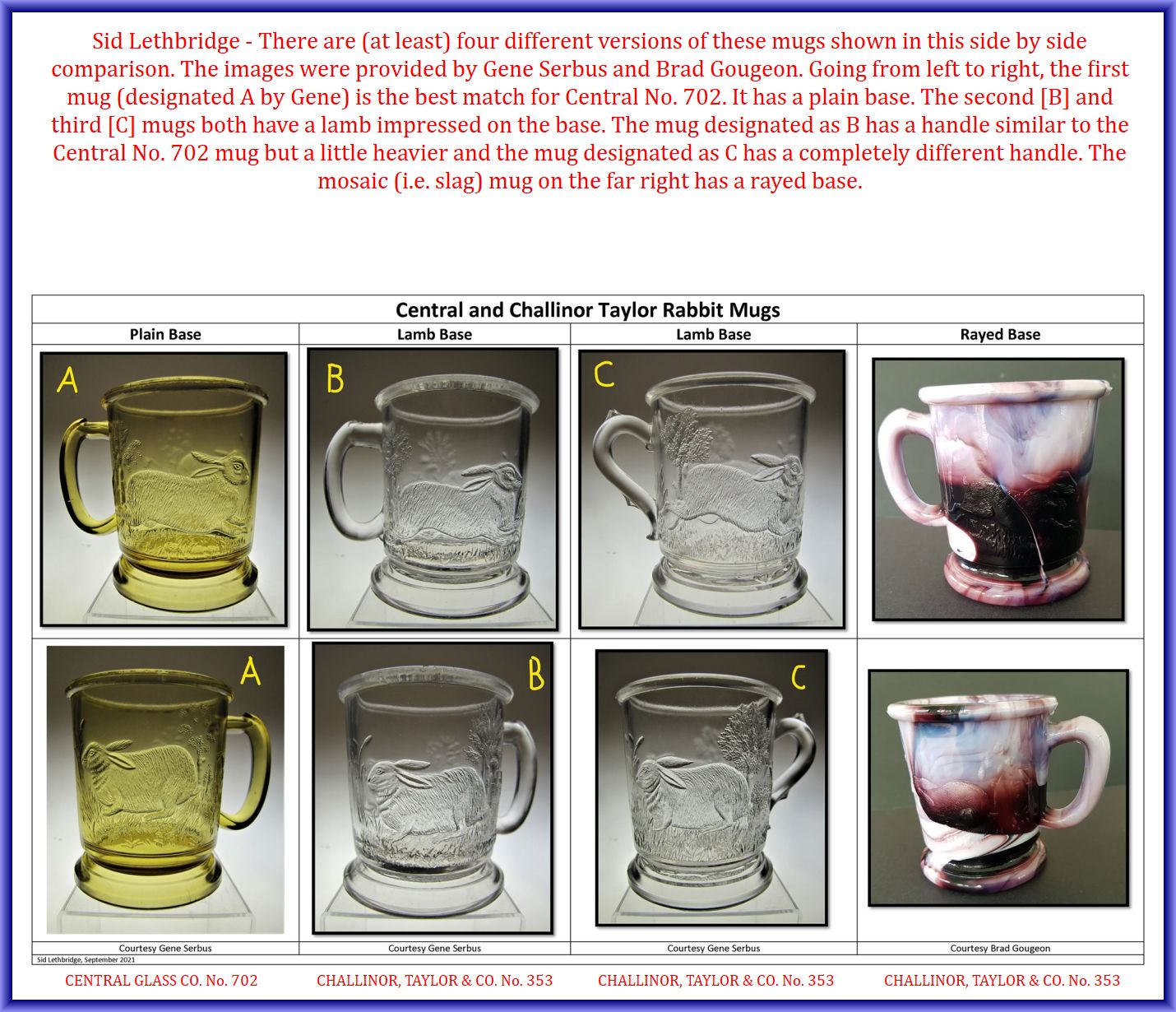 Sid Lethbridge - There are (at least) four different versions of these mugs shown in this side by side comparison. The images were provided by Gene Serbus and Brad Gougeon. Going from left to right, the first mug (designated A by Gene) is the best match for Central No. 702. It has a plain base. The second [B] and third [C] mugs both have a lamb impressed on the base. The mug designated as B has a handle similar to the Central No. 702 mug but a little heavier and the mug designated as C has a completely different handle. The mosaic (i.e. slag) mug on the far right has a rayed base.

Central and Challinor Taylor Rabbit Mugs

| Plain Base | Lamb Base | Lamb Base | Rayed Base |
|---|---|---|---|
| A | B | C | |
| A | B | C | |
| Courtesy Gene Serbus | Courtesy Gene Serbus | Courtesy Gene Serbus | Courtesy Brad Gougeon |

Sid Lethbridge, September 2021

CENTRAL GLASS CO. No. 702
CHALLINOR, TAYLOR & CO. No. 353
CHALLINOR, TAYLOR & CO. No. 353
CHALLINOR, TAYLOR & CO. No. 353